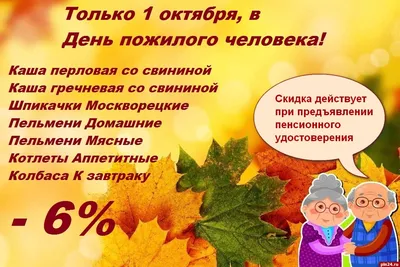 Только 1 октября, в
День пожилого человека!

Каша перловая со свининой
Каша гречневая со свининой
Шпикачки Москворецкие
Пельмени Домашние
Пельмени Мясные
Котлеты Аппетитные
Колбаса К завтраку

- 6%

Скидка действует при предъявлении пенсионного удостоверения

pln24.ru